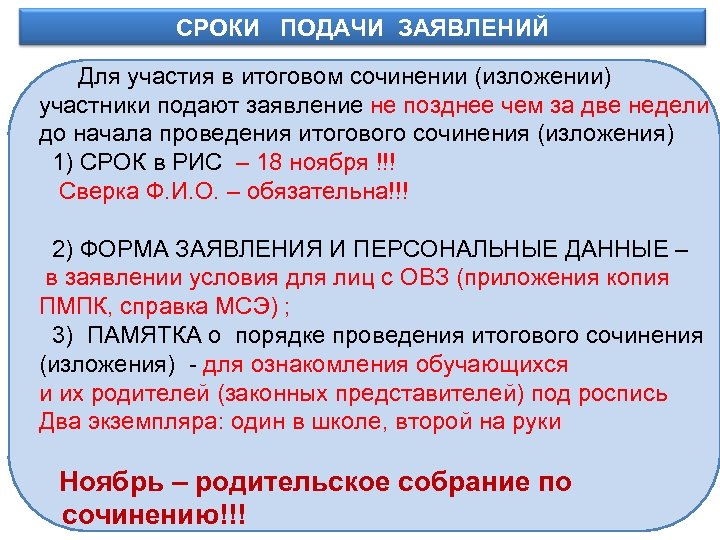 СРОКИ ПОДАЧИ ЗАЯВЛЕНИЙ

Для участия в итоговом сочинении (изложении) участники подают заявление не позднее чем за две недели до начала проведения итогового сочинения (изложения)
1) СРОК в РИС – 18 ноября !!!
Сверка Ф.И.О. – обязательна!!!

2) ФОРМА ЗАЯВЛЕНИЯ И ПЕРСОНАЛЬНЫЕ ДАННЫЕ – в заявлении условия для лиц с ОВЗ (приложения копия ПМПК, справка МСЭ) ;
3) ПАМЯТКА о порядке проведения итогового сочинения (изложения) - для ознакомления обучающихся и их родителей (законных представителей) под роспись
Два экземпляра: один в школе, второй на руки

Ноябрь – родительское собрание по сочинению!!!